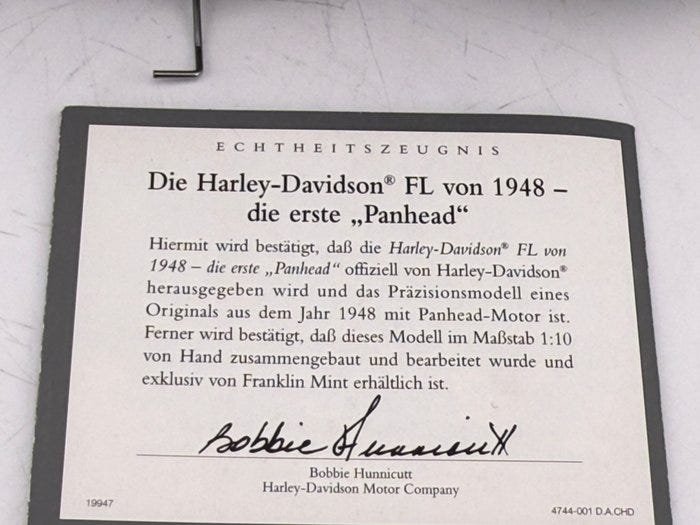 ECHTHEITSZEUGNIS

Die Harley-Davidson® FL von 1948 – die erste „Panhead“

Hiermit wird bestätigt, daß die Harley-Davidson® FL von 1948 – die erste „Panhead“ offiziell von Harley-Davidson® herausgegeben wird und das Präzisionsmodell eines Originals aus dem Jahr 1948 mit Panhead-Motor ist. Ferner wird bestätigt, daß dieses Modell im Maßstab 1:10 von Hand zusammengebaut und bearbeitet wurde und exklusiv von Franklin Mint erhältlich ist.

Bobbie Hunnicutt

Bobbie Hunnicutt
Harley-Davidson Motor Company

19947

4744-001 D.A.CHD